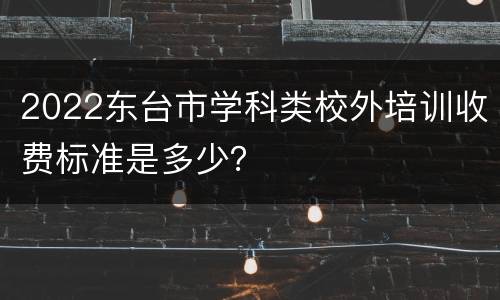 2022东台市学科类校外培训收费标准是多少?